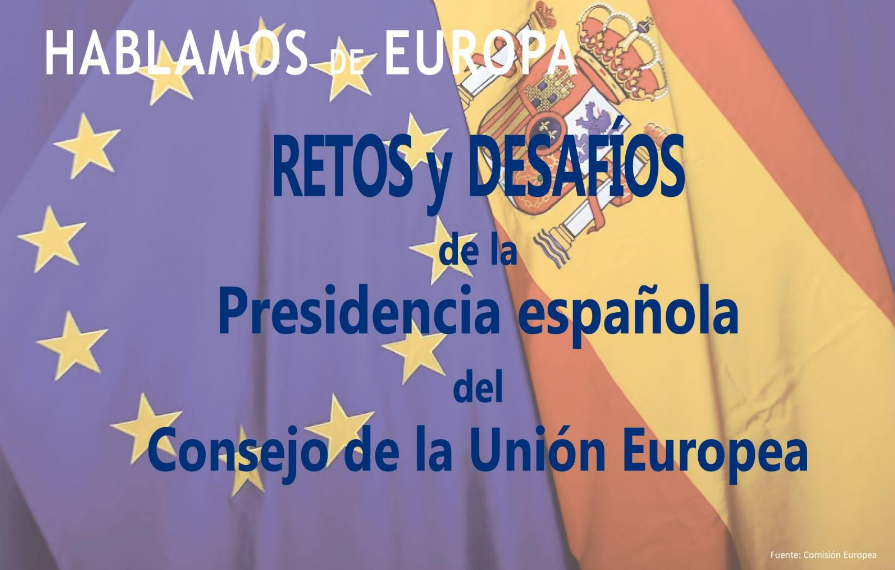 HABLAMOS DE EUROPA

RETOS y DESAFÍOS
de la
Presidencia española
del
Consejo de la Unión Europea

Fuente: Comisión Europea